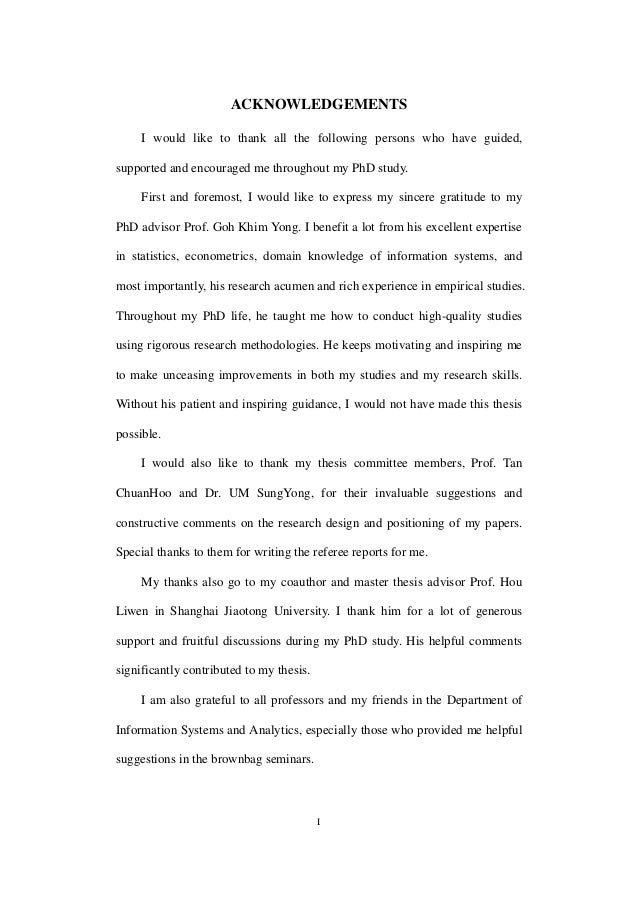 ACKNOWLEDGEMENTS

I would like to thank all the following persons who have guided, supported and encouraged me throughout my PhD study.

First and foremost, I would like to express my sincere gratitude to my PhD advisor Prof. Goh Khim Yong. I benefit a lot from his excellent expertise in statistics, econometrics, domain knowledge of information systems, and most importantly, his research acumen and rich experience in empirical studies. Throughout my PhD life, he taught me how to conduct high-quality studies using rigorous research methodologies. He keeps motivating and inspiring me to make unceasing improvements in both my studies and my research skills. Without his patient and inspiring guidance, I would not have made this thesis possible.

I would also like to thank my thesis committee members, Prof. Tan ChuanHoo and Dr. UM SungYong, for their invaluable suggestions and constructive comments on the research design and positioning of my papers. Special thanks to them for writing the referee reports for me.

My thanks also go to my coauthor and master thesis advisor Prof. Hou Liwen in Shanghai Jiaotong University. I thank him for a lot of generous support and fruitful discussions during my PhD study. His helpful comments significantly contributed to my thesis.

I am also grateful to all professors and my friends in the Department of Information Systems and Analytics, especially those who provided me helpful suggestions in the brownbag seminars.

I